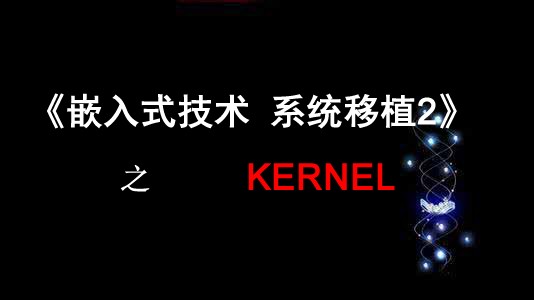 《嵌入式技术 系统移植2》

之 KERNEL